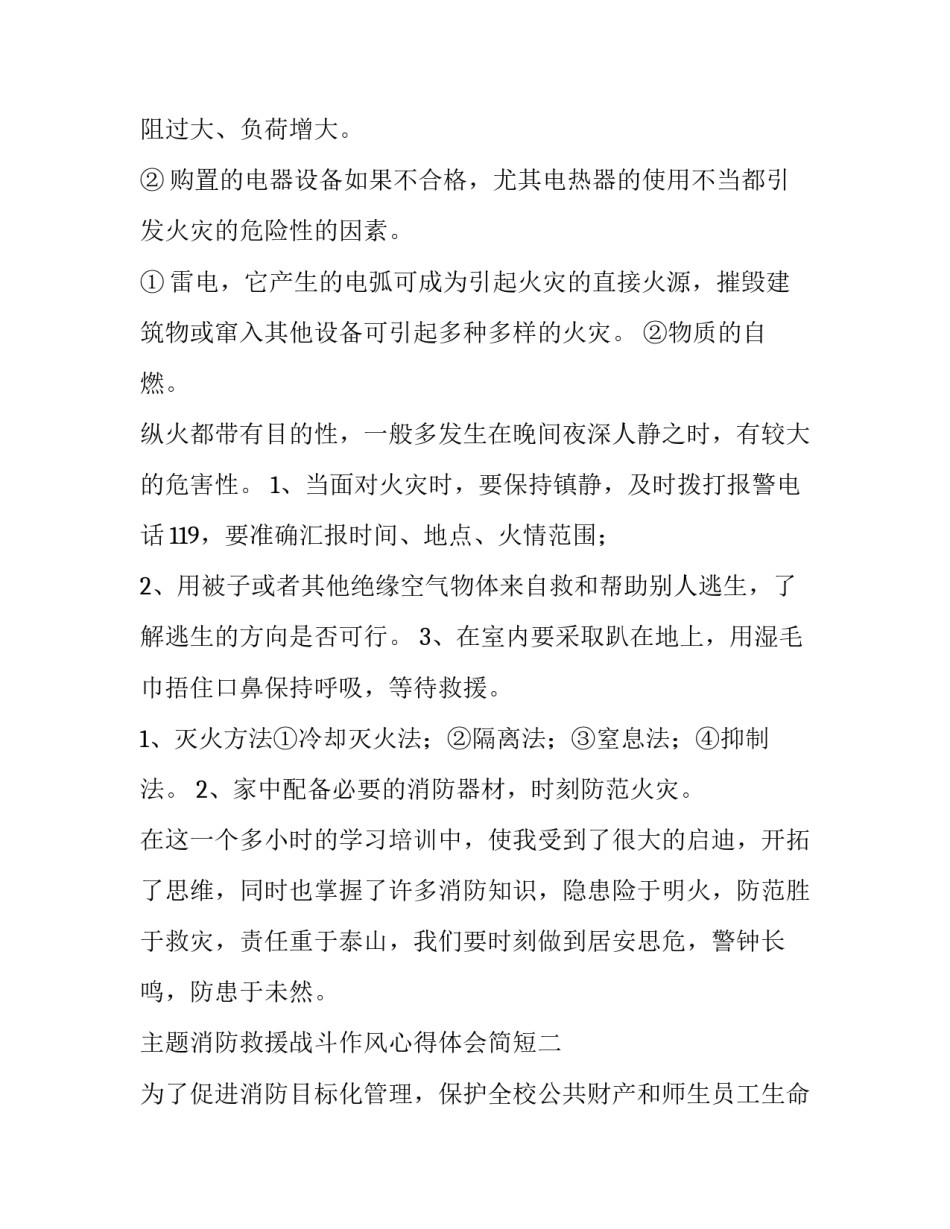 阻过大、负荷增大。

② 购置的电器设备如果不合格，尤其电热器的使用不当都引发火灾的危险性的因素。

① 雷电，它产生的电弧可成为引起火灾的直接火源，摧毁建筑物或窜入其他设备可引起多种多样的火灾。 ②物质的自燃。

纵火都带有目的性，一般多发生在晚间夜深人静之时，有较大的危害性。 1、当面对火灾时，要保持镇静，及时拨打报警电话 119，要准确汇报时间、地点、火情范围；

2、用被子或者其他绝缘空气物体来自救和帮助别人逃生，了解逃生的方向是否可行。 3、在室内要采取趴在地上，用湿毛巾捂住口鼻保持呼吸，等待救援。

1、灭火方法①冷却灭火法；②隔离法；③窒息法；④抑制法。 2、家中配备必要的消防器材，时刻防范火灾。

在这一个多小时的学习培训中，使我受到了很大的启迪，开拓了思维，同时也掌握了许多消防知识，隐患险于明火，防范胜于救灾，责任重于泰山，我们要时刻做到居安思危，警钟长鸣，防患于未然。

主题消防救援战斗作风心得体会简短二

为了促进消防目标化管理，保护全校公共财产和师生员工生命